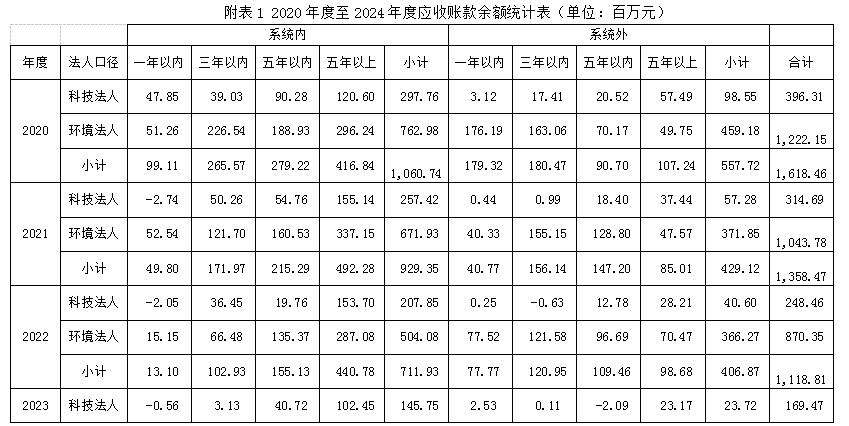 附表1 2020年度至2024年度应收账款余额统计表（单位：百万元）

|  |  | 系统内 |  |  |  |  | 系统外 |  |  |  |  |  |
|---|---|---|---|---|---|---|---|---|---|---|---|---|
| 年度 | 法人口径 | 一年以内 | 三年以内 | 五年以内 | 五年以上 | 小计 | 一年以内 | 三年以内 | 五年以内 | 五年以上 | 小计 | 合计 |
| 2020 | 科技法人 | 47.85 | 39.03 | 90.28 | 120.60 | 297.76 | 3.12 | 17.41 | 20.52 | 57.49 | 98.55 | 396.31 |
|  | 环境法人 | 51.26 | 226.54 | 188.93 | 296.24 | 762.98 | 176.19 | 163.06 | 70.17 | 49.75 | 459.18 | 1,222.15 |
|  | 小计 | 99.11 | 265.57 | 279.22 | 416.84 | 1,060.74 | 179.32 | 180.47 | 90.70 | 107.24 | 557.72 | 1,618.46 |
| 2021 | 科技法人 | -2.74 | 50.26 | 54.76 | 155.14 | 257.42 | 0.44 | 0.99 | 18.40 | 37.44 | 57.28 | 314.69 |
|  | 环境法人 | 52.54 | 121.70 | 160.53 | 337.15 | 671.93 | 40.33 | 155.15 | 128.80 | 47.57 | 371.85 | 1,043.78 |
|  | 小计 | 49.80 | 171.97 | 215.29 | 492.28 | 929.35 | 40.77 | 156.14 | 147.20 | 85.01 | 429.12 | 1,358.47 |
| 2022 | 科技法人 | -2.05 | 36.45 | 19.76 | 153.70 | 207.85 | 0.25 | -0.63 | 12.78 | 28.21 | 40.60 | 248.46 |
|  | 环境法人 | 15.15 | 66.48 | 135.37 | 287.08 | 504.08 | 77.52 | 121.58 | 96.69 | 70.47 | 366.27 | 870.35 |
|  | 小计 | 13.10 | 102.93 | 155.13 | 440.78 | 711.93 | 77.77 | 120.95 | 109.46 | 98.68 | 406.87 | 1,118.81 |
| 2023 | 科技法人 | -0.56 | 3.13 | 40.72 | 102.45 | 145.75 | 2.53 | 0.11 | -2.09 | 23.17 | 23.72 | 169.47 |